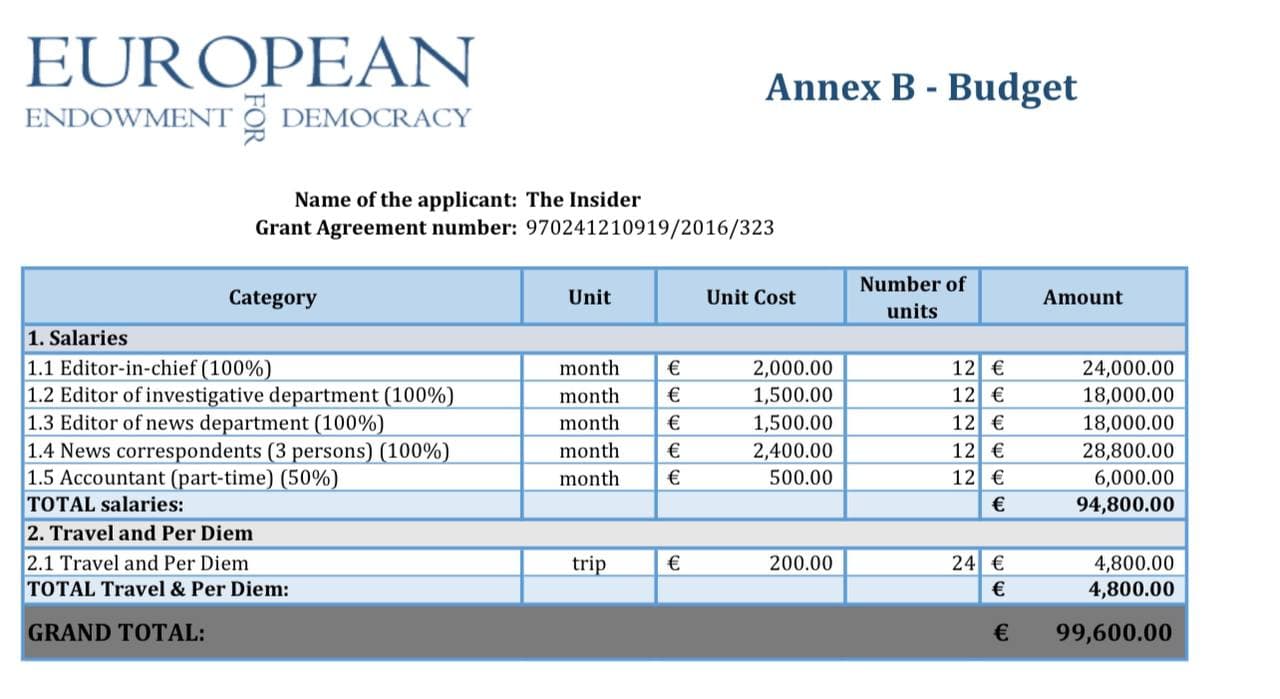 EUROPEAN
ENDOWMENT FOR DEMOCRACY

Annex B - Budget

Name of the applicant: The Insider
Grant Agreement number: 970241210919/2016/323

| Category | Unit | Unit Cost | Number of units | Amount |
|---|---|---|---|---|
| 1. Salaries | | | | |
| 1.1 Editor-in-chief (100%) | month | € 2,000.00 | 12 | € 24,000.00 |
| 1.2 Editor of investigative department (100%) | month | € 1,500.00 | 12 | € 18,000.00 |
| 1.3 Editor of news department (100%) | month | € 1,500.00 | 12 | € 18,000.00 |
| 1.4 News correspondents (3 persons) (100%) | month | € 2,400.00 | 12 | € 28,800.00 |
| 1.5 Accountant (part-time) (50%) | month | € 500.00 | 12 | € 6,000.00 |
| TOTAL salaries: | | | | € 94,800.00 |
| 2. Travel and Per Diem | | | | |
| 2.1 Travel and Per Diem | trip | € 200.00 | 24 | € 4,800.00 |
| TOTAL Travel & Per Diem: | | | | € 4,800.00 |
| GRAND TOTAL: | | | | € 99,600.00 |